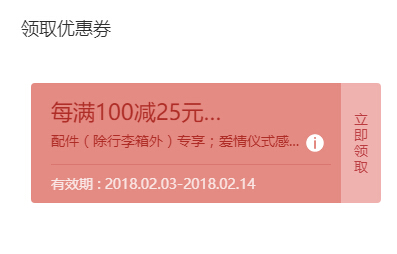 领取优惠券

每满100减25元...

配件（除行李箱外）专享；爱情仪式感... i

有效期：2018.02.03-2018.02.14

立即领取